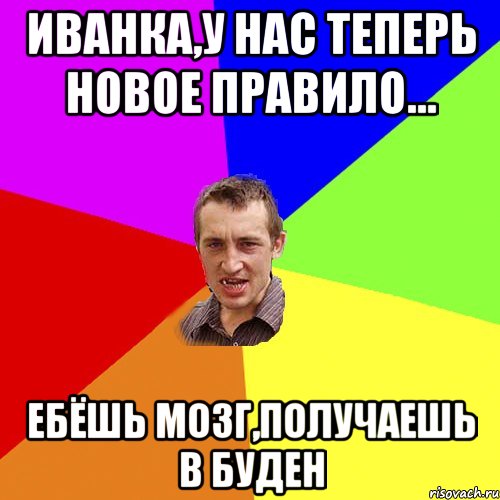 ИВАНКА,У НАС ТЕПЕРЬ НОВОЕ ПРАВИЛО...

ЕБЁШЬ МОЗГ,ПОЛУЧАЕШЬ В БУДЕН

risovach.ru